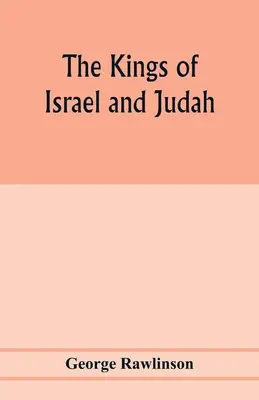 The Kings of Israel and Judah

George Rawlinson